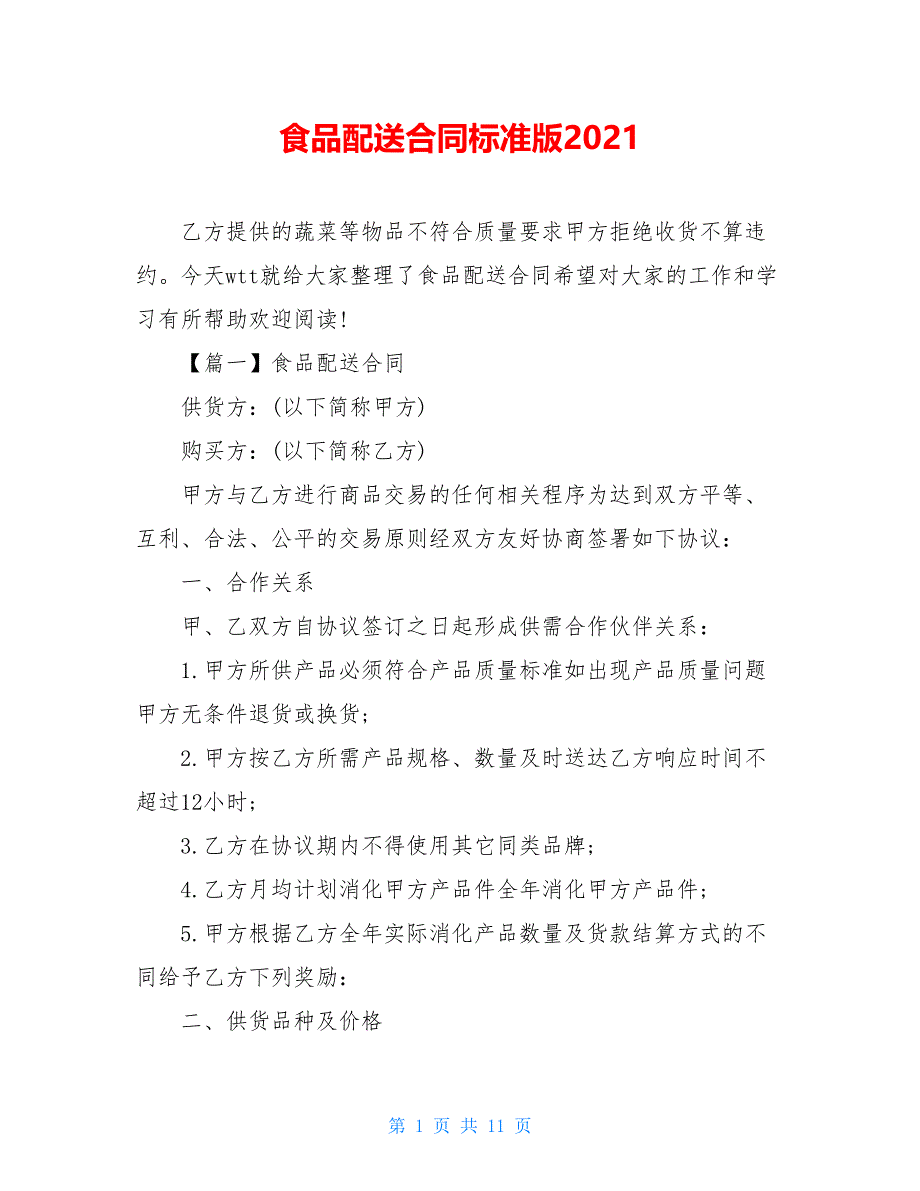 食品配送合同标准版2021

乙方提供的蔬菜等物品不符合质量要求甲方拒绝收货不算违约。今天wtt就给大家整理了食品配送合同希望对大家的工作和学习有所帮助欢迎阅读!

【篇一】食品配送合同

供货方:(以下简称甲方)

购买方:(以下简称乙方)

甲方与乙方进行商品交易的任何相关程序为达到双方平等、互利、合法、公平的交易原则经双方友好协商签署如下协议:

一、合作关系

甲、乙双方自协议签订之日起形成供需合作伙伴关系:

1.甲方所供产品必须符合产品质量标准如出现产品质量问题甲方无条件退货或换货;

2.甲方按乙方所需产品规格、数量及时送达乙方响应时间不超过12小时;

3.乙方在协议期内不得使用其它同类品牌;

4.乙方月均计划消化甲方产品件全年消化甲方产品件;

5.甲方根据乙方全年实际消化产品数量及货款结算方式的不同给予乙方下列奖励:

二、供货品种及价格

第 1 页 共 11 页